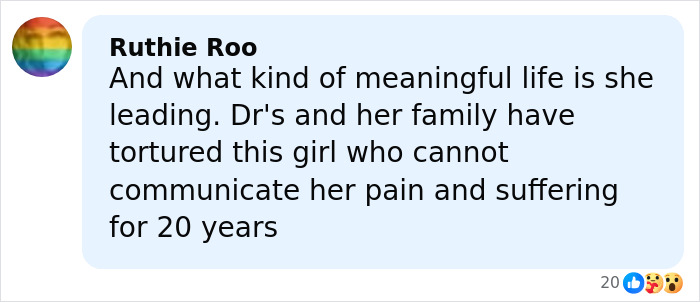 Ruthie Roo
And what kind of meaningful life is she leading. Dr's and her family have tortured this girl who cannot communicate her pain and suffering for 20 years

20